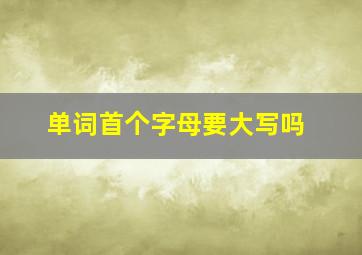 单词首个字母要大写吗